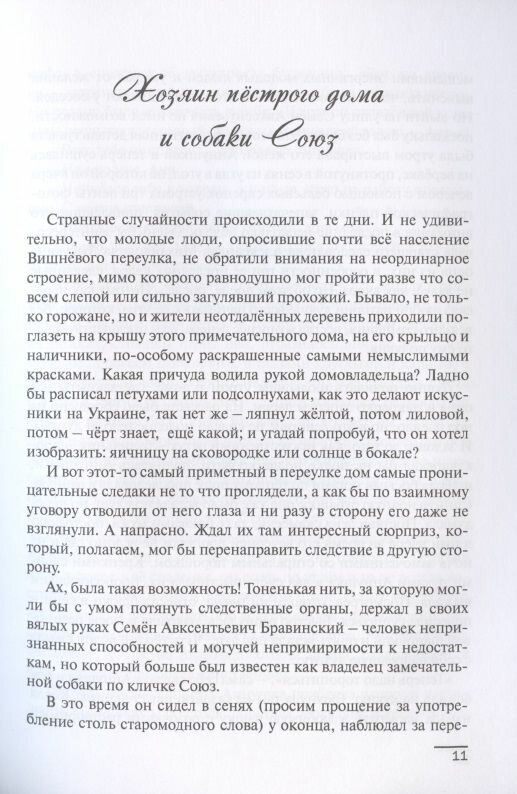 Хозяин пёстрого дома и собаки Союз

Странные случайности происходили в те дни. И не удивительно, что молодые люди, опросившие почти всё население Вишнёвого переулка, не обратили внимания на неординарное строение, мимо которого равнодушно мог пройти разве что совсем слепой или сильно загулявший прохожий. Бывало, не только горожане, но и жители неотдалённых деревень приходили поглазеть на крышу этого примечательного дома, на его крыльцо и наличники, по-особому раскрашенные самыми немыслимыми красками. Какая причуда водила рукой домовладельца? Ладно бы расписал петухами или подсолнухами, как это делают искусники на Украине, так нет же – ляпнул жёлтой, потом лиловой, потом – чёрт знает, ещё какой; и угадай попробуй, что он хотел изобразить: яичницу на сковородке или солнце в бокале?

И вот этот-то самый приметный в переулке дом самые проницательные следаки не то что проглядели, а как бы по взаимному уговору отводили от него глаза и ни разу в сторону его даже не взглянули. А напрасно. Ждал их там интересный сюрприз, который, полагаем, мог бы перенаправить следствие в другую сторону.

Ах, была такая возможность! Тоненькая нить, за которую могли бы с умом потянуть следственные органы, держал в своих вялых руках Семён Авксентьевич Бравинский – человек непризнанных способностей и могучей непримиримости к недостаткам, но который больше был известен как владелец замечательной собаки по кличке Союз.

В это время он сидел в сенях (просим прощение за употребление столь старомодного слова) у оконца, наблюдал за пере-

11